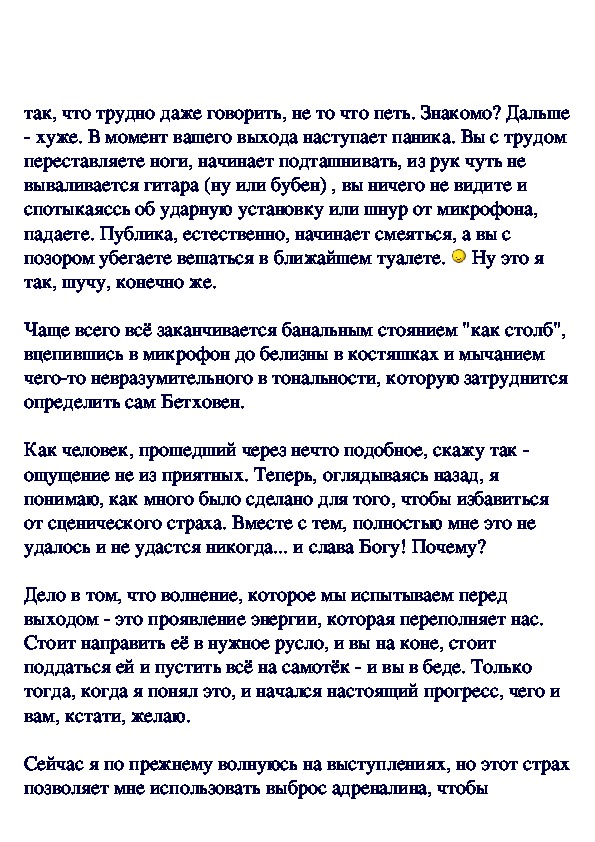 так, что трудно даже говорить, не то что петь. Знакомо? Дальше - хуже. В момент вашего выхода наступает паника. Вы с трудом переставляете ноги, начинает подташнивать, из рук чуть не вываливается гитара (ну или бубен) , вы ничего не видите и спотыкаяссь об ударную установку или шнур от микрофона, падаете. Публика, естественно, начинает смеяться, а вы с позором убегаете вешаться в ближайшем туалете. Ну это я так, шучу, конечно же.

Чаще всего всё заканчивается банальным стоянием "как столб", вцепившись в микрофон до белизны в костяшках и мычанием чего-то невразумительного в тональности, которую затруднится определить сам Бетховен.

Как человек, прошедший через нечто подобное, скажу так - ощущение не из приятных. Теперь, оглядываясь назад, я понимаю, как много было сделано для того, чтобы избавиться от сценического страха. Вместе с тем, полностью мне это не удалось и не удастся никогда... и слава Богу! Почему?

Дело в том, что волнение, которое мы испытываем перед выходом - это проявление энергии, которая переполняет нас. Стоит направить её в нужное русло, и вы на коне, стоит поддаться ей и пустить всё на самотёк - и вы в беде. Только тогда, когда я понял это, и начался настоящий прогресс, чего и вам, кстати, желаю.

Сейчас я по прежнему волнуюсь на выступлениях, но этот страх позволяет мне использовать выброс адреналина, чтобы